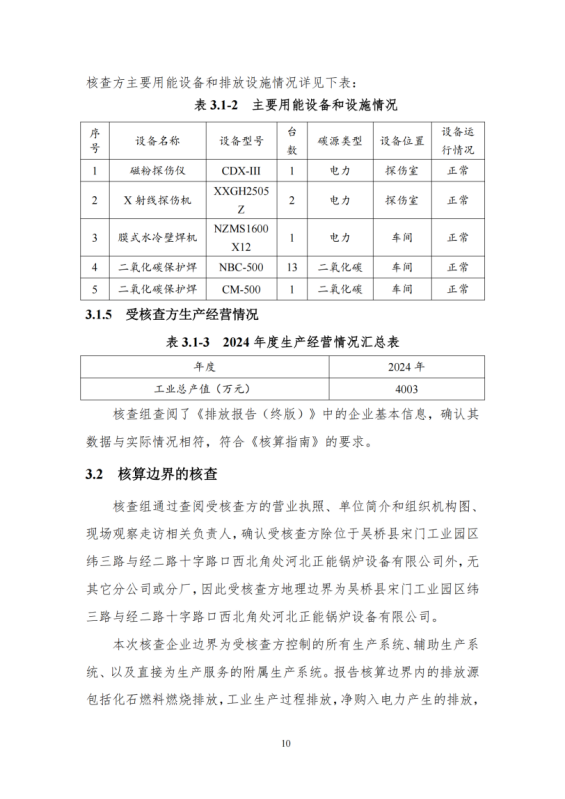 核查方主要用能设备和排放设施情况详见下表：

表3.1-2 主要用能设备和设施情况

| 序号 | 设备名称 | 设备型号 | 台数 | 碳源类型 | 设备位置 | 设备运行情况 |
|---|---|---|---|---|---|---|
| 1 | 磁粉探伤仪 | CDX-III | 1 | 电力 | 探伤室 | 正常 |
| 2 | X射线探伤机 | XXGH2505Z | 2 | 电力 | 探伤室 | 正常 |
| 3 | 膜式水冷壁焊机 | NZMS1600X12 | 1 | 电力 | 车间 | 正常 |
| 4 | 二氧化碳保护焊 | NBC-500 | 13 | 二氧化碳 | 车间 | 正常 |
| 5 | 二氧化碳保护焊 | CM-500 | 1 | 二氧化碳 | 车间 | 正常 |

3.1.5 受核查方生产经营情况

表3.1-3 2024年度生产经营情况汇总表

| 年度 | 2024年 |
|---|---|
| 工业总产值（万元） | 4003 |

核查组查阅了《排放报告（终版）》中的企业基本信息，确认其数据与实际情况相符，符合《核算指南》的要求。

3.2 核算边界的核查

核查组通过查阅受核查方的营业执照、单位简介和组织机构图、现场观察走访相关负责人，确认受核查方除位于吴桥县宋门工业园区纬三路与经二路十字路口西北角处河北正能锅炉设备有限公司外，无其它分公司或分厂，因此受核查方地理边界为吴桥县宋门工业园区纬三路与经二路十字路口西北角处河北正能锅炉设备有限公司。

本次核查企业边界为受核查方控制的所有生产系统、辅助生产系统、以及直接为生产服务的附属生产系统。报告核算边界内的排放源包括化石燃料燃烧排放，工业生产过程排放，净购入电力产生的排放，

10